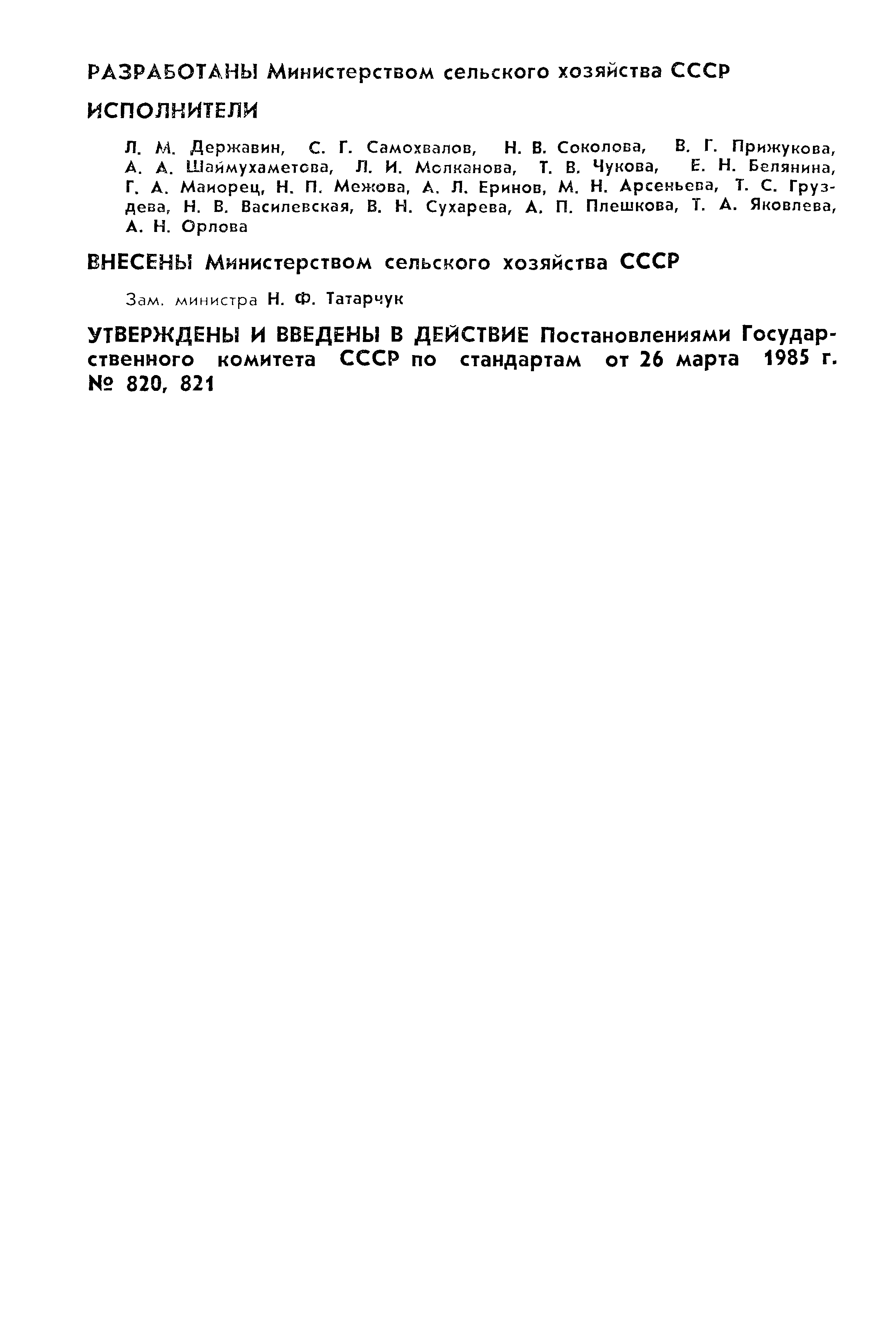 РАЗРАБОТАНЫ Министерством сельского хозяйства СССР

ИСПОЛНИТЕЛИ

Л. М. Державин, С. Г. Самохвалов, Н. В. Соколова, В. Г. Прижукова, А. А. Шаймухаметова, Л. И. Молканова, Т. В. Чукова, Е. Н. Белянина, Г. А. Маиорец, Н. П. Межова, А. Л. Еринов, М. Н. Арсеньева, Т. С. Груздева, Н. В. Василевская, В. Н. Сухарева, А. П. Плешкова, Т. А. Яковлева, А. Н. Орлова

ВНЕСЕНЫ Министерством сельского хозяйства СССР

Зам. министра Н. Ф. Татарчук

УТВЕРЖДЕНЫ И ВВЕДЕНЫ В ДЕЙСТВИЕ Постановлениями Государственного комитета СССР по стандартам от 26 марта 1985 г. № 820, 821